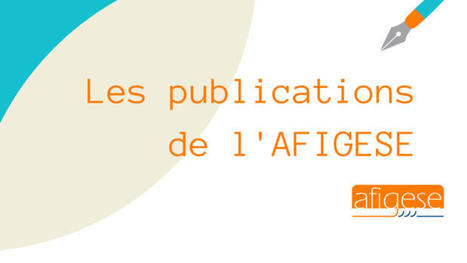 Les publications de l'AFIGESE

afigese